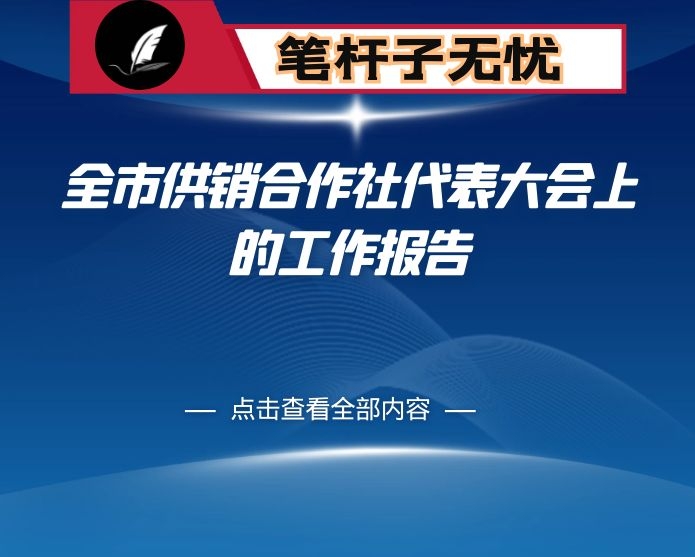 笔杆子无忧

全市供销合作社代表大会上的工作报告

— 点击查看全部内容 —